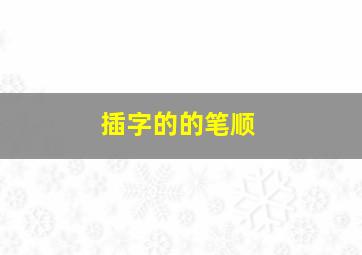 插字的的笔顺